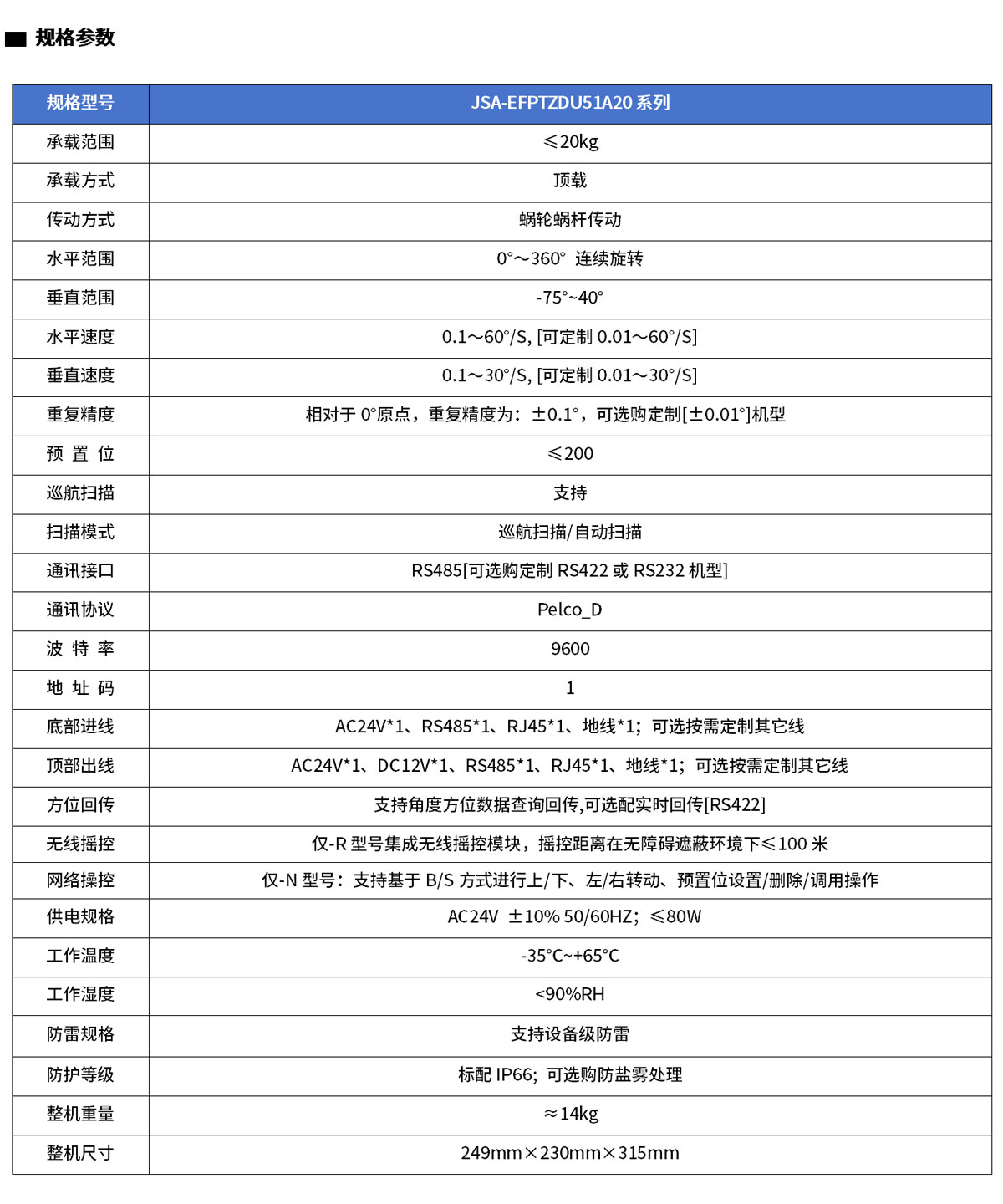 规格参数

| 规格型号 | JSA-EFPTZDU51A20 系列 |
|---|---|
| 承载范围 | ≤20kg |
| 承载方式 | 顶载 |
| 传动方式 | 蜗轮蜗杆传动 |
| 水平范围 | 0°～360° 连续旋转 |
| 垂直范围 | -75°~40° |
| 水平速度 | 0.1～60°/S, [可定制 0.01～60°/S] |
| 垂直速度 | 0.1～30°/S, [可定制 0.01～30°/S] |
| 重复精度 | 相对于 0°原点，重复精度为：±0.1°，可选购定制[±0.01°]机型 |
| 预 置 位 | ≤200 |
| 巡航扫描 | 支持 |
| 扫描模式 | 巡航扫描/自动扫描 |
| 通讯接口 | RS485[可选购定制 RS422 或 RS232 机型] |
| 通讯协议 | Pelco_D |
| 波 特 率 | 9600 |
| 地 址 码 | 1 |
| 底部进线 | AC24V*1、RS485*1、RJ45*1、地线*1；可选按需定制其它线 |
| 顶部出线 | AC24V*1、DC12V*1、RS485*1、RJ45*1、地线*1；可选按需定制其它线 |
| 方位回传 | 支持角度方位数据查询回传,可选配实时回传[RS422] |
| 无线摇控 | 仅-R 型号集成无线摇控模块，摇控距离在无障碍遮蔽环境下≤100 米 |
| 网络操控 | 仅-N 型号：支持基于 B/S 方式进行上/下、左/右转动、预置位设置/删除/调用操作 |
| 供电规格 | AC24V ±10% 50/60HZ；≤80W |
| 工作温度 | -35°C~+65°C |
| 工作湿度 | <90%RH |
| 防雷规格 | 支持设备级防雷 |
| 防护等级 | 标配 IP66；可选购防盐雾处理 |
| 整机重量 | ≈14kg |
| 整机尺寸 | 249mm×230mm×315mm |